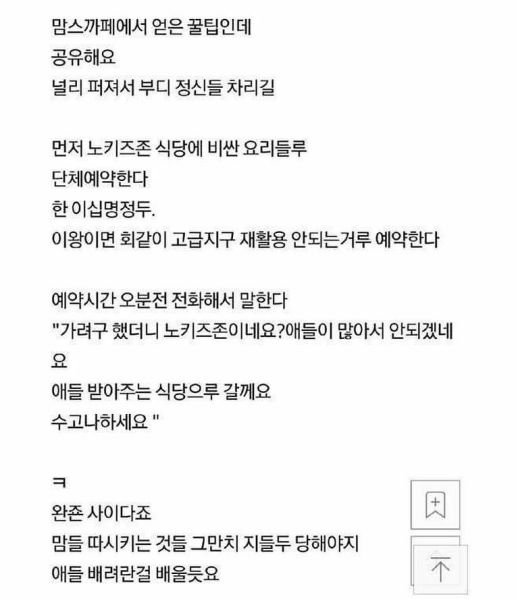 맘스까페에서 얻은 꿀팁인데
공유해요
널리 퍼져서 부디 정신들 차리길

먼저 노키즈존 식당에 비싼 요리들루
단체예약한다
한 이십명정두.
이왕이면 회같이 고급지구 재활용 안되는거루 예약한다

예약시간 오분전 전화해서 말한다
"가려구 했더니 노키즈존이네요?애들이 많아서 안되겠네요
애들 받아주는 식당으루 갈께요
수고나하세요 "

ㅋ
완존 사이다죠
맘들 따시키는 것들 그만치 지들두 당해야지
애들 배려란걸 배울듯요